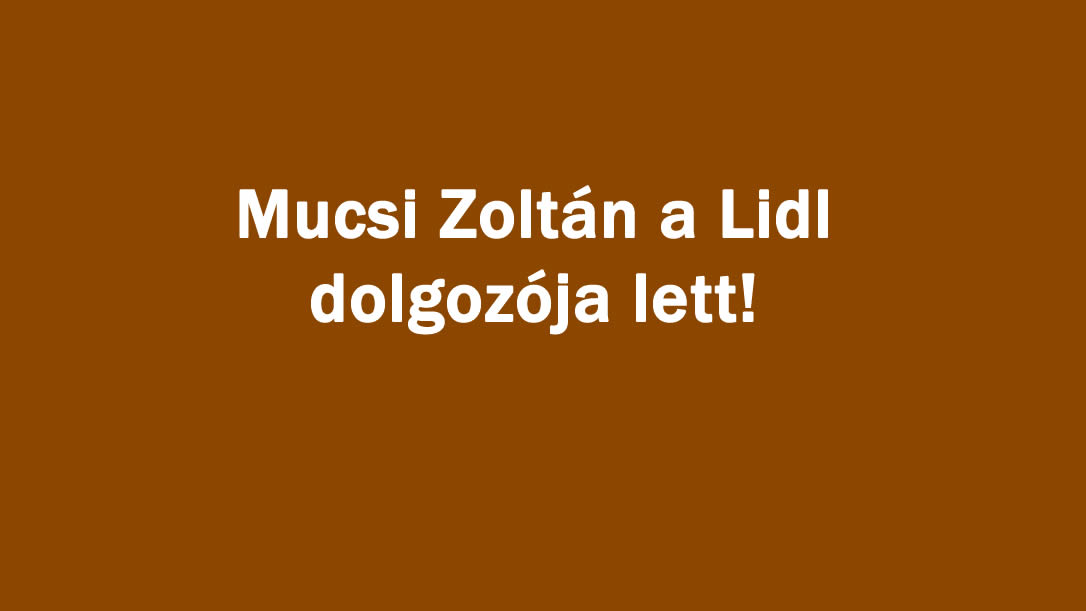 Mucsi Zoltán a Lidl dolgozója lett!